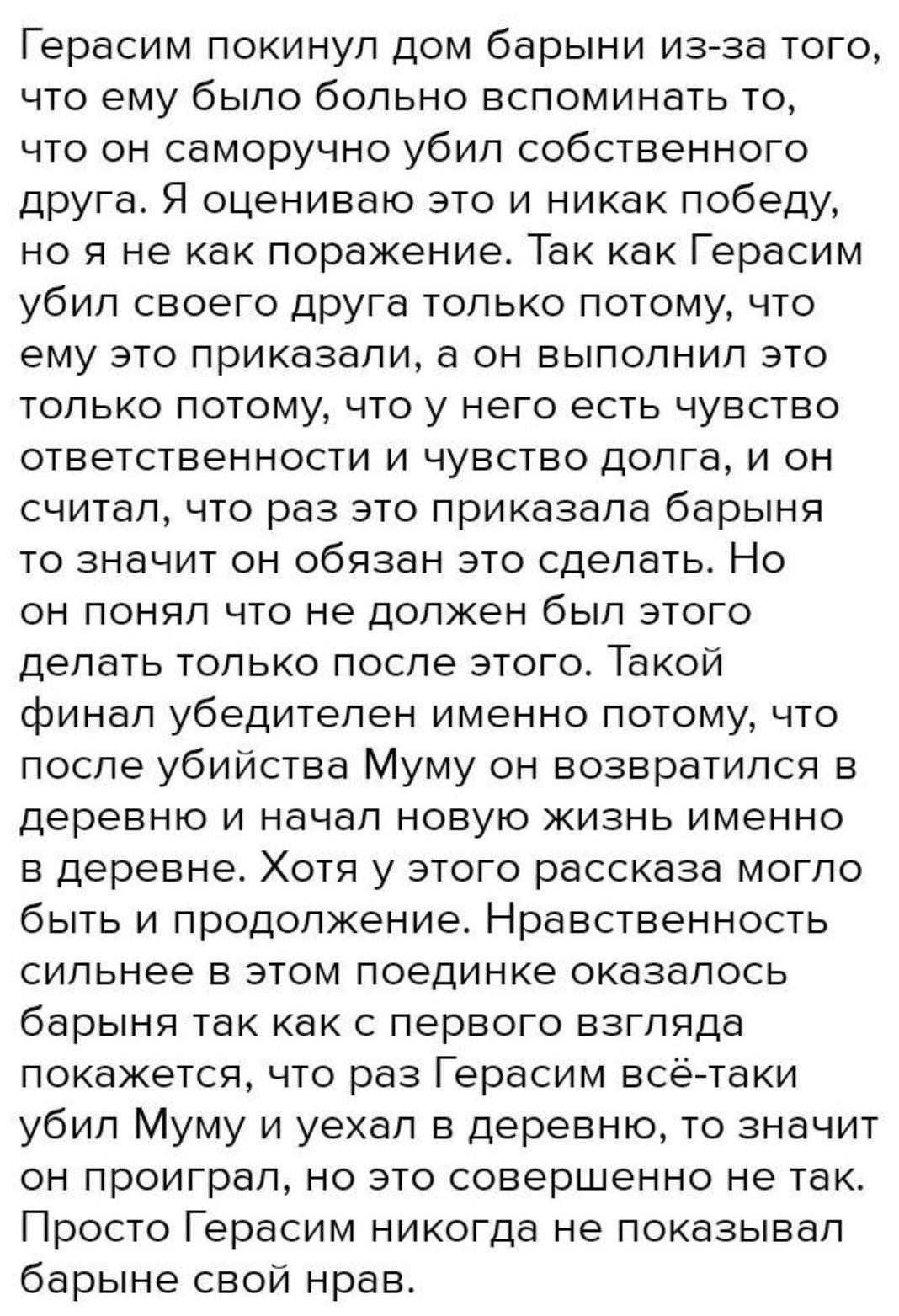 Герасим покинул дом барыни из-за того, что ему было больно вспоминать то, что он саморучно убил собственного друга. Я оцениваю это и никак победу, но я не как поражение. Так как Герасим убил своего друга только потому, что ему это приказали, а он выполнил это только потому, что у него есть чувство ответственности и чувство долга, и он считал, что раз это приказала барыня то значит он обязан это сделать. Но он понял что не должен был этого делать только после этого. Такой финал убедителен именно потому, что после убийства Муму он возвратился в деревню и начал новую жизнь именно в деревне. Хотя у этого рассказа могло быть и продолжение. Нравственность сильнее в этом поединке оказалось барыня так как с первого взгляда покажется, что раз Герасим всё-таки убил Муму и уехал в деревню, то значит он проиграл, но это совершенно не так. Просто Герасим никогда не показывал барыне свой нрав.